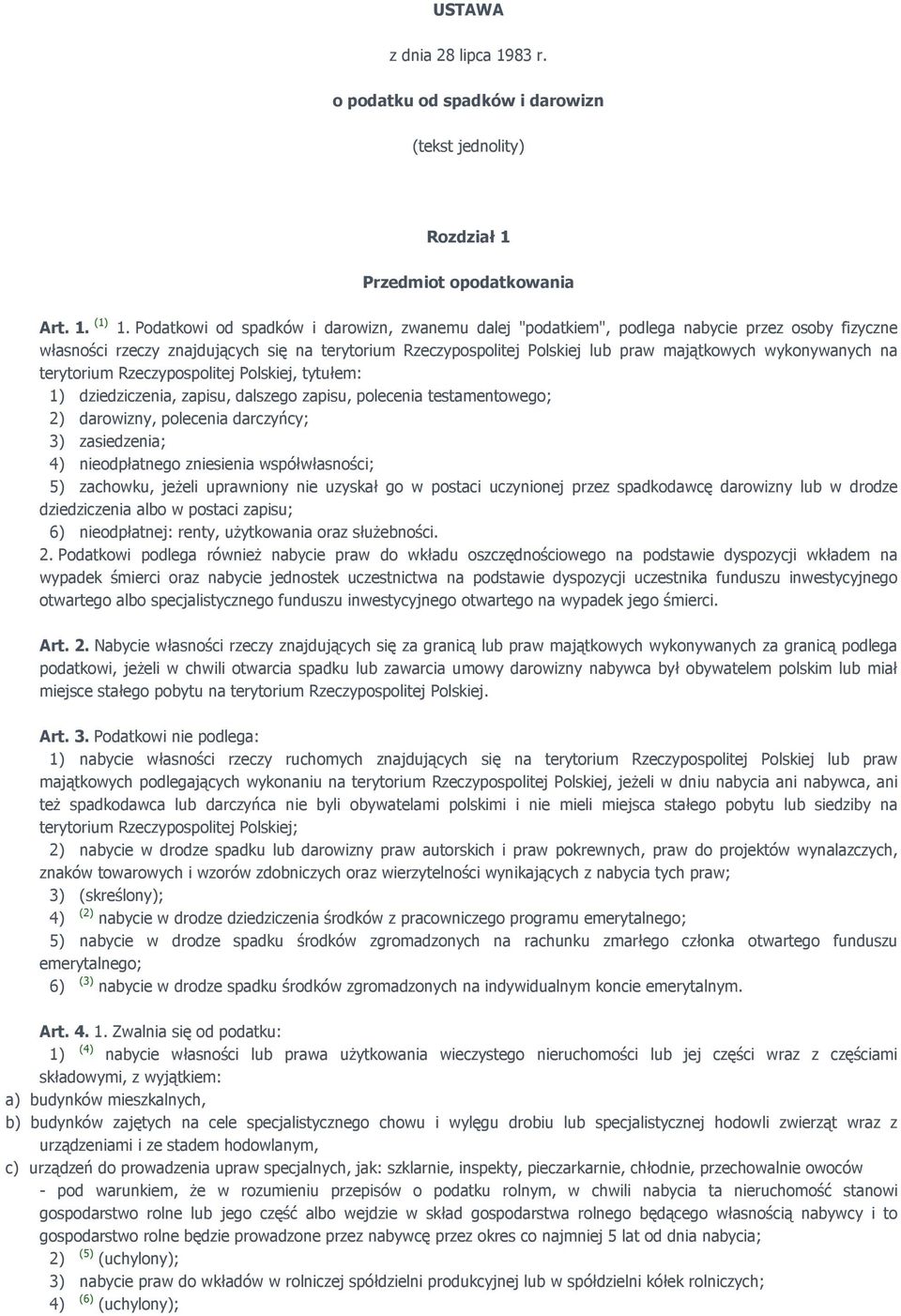 USTAWA

z dnia 28 lipca 1983 r.

o podatku od spadków i darowizn

(tekst jednolity)

Rozdział 1

Przedmiot opodatkowania

Art. 1. $^{(1)}$ 1. Podatkowi od spadków i darowizn, zwanemu dalej "podatkiem", podlega nabycie przez osoby fizyczne własności rzeczy znajdujących się na terytorium Rzeczypospolitej Polskiej lub praw majątkowych wykonywanych na terytorium Rzeczypospolitej Polskiej, tytułem:
1) dziedziczenia, zapisu, dalszego zapisu, polecenia testamentowego;
2) darowizny, polecenia darczyńcy;
3) zasiedzenia;
4) nieodpłatnego zniesienia współwłasności;
5) zachowku, jeżeli uprawniony nie uzyskał go w postaci uczynionej przez spadkodawcę darowizny lub w drodze dziedziczenia albo w postaci zapisu;
6) nieodpłatnej: renty, użytkowania oraz służebności.
2. Podatkowi podlega również nabycie praw do wkładu oszczędnościowego na podstawie dyspozycji wkładem na wypadek śmierci oraz nabycie jednostek uczestnictwa na podstawie dyspozycji uczestnika funduszu inwestycyjnego otwartego albo specjalistycznego funduszu inwestycyjnego otwartego na wypadek jego śmierci.

Art. 2. Nabycie własności rzeczy znajdujących się za granicą lub praw majątkowych wykonywanych za granicą podlega podatkowi, jeżeli w chwili otwarcia spadku lub zawarcia umowy darowizny nabywca był obywatelem polskim lub miał miejsce stałego pobytu na terytorium Rzeczypospolitej Polskiej.

Art. 3. Podatkowi nie podlega:
1) nabycie własności rzeczy ruchomych znajdujących się na terytorium Rzeczypospolitej Polskiej lub praw majątkowych podlegających wykonaniu na terytorium Rzeczypospolitej Polskiej, jeżeli w dniu nabycia ani nabywca, ani też spadkodawca lub darczyńca nie byli obywatelami polskimi i nie mieli miejsca stałego pobytu lub siedziby na terytorium Rzeczypospolitej Polskiej;
2) nabycie w drodze spadku lub darowizny praw autorskich i praw pokrewnych, praw do projektów wynalazczych, znaków towarowych i wzorów zdobniczych oraz wierzytelności wynikających z nabycia tych praw;
3) (skreślony);
4) $^{(2)}$ nabycie w drodze dziedziczenia środków z pracowniczego programu emerytalnego;
5) nabycie w drodze spadku środków zgromadzonych na rachunku zmarłego członka otwartego funduszu emerytalnego;
6) $^{(3)}$ nabycie w drodze spadku środków zgromadzonych na indywidualnym koncie emerytalnym.

Art. 4. 1. Zwalnia się od podatku:
1) $^{(4)}$ nabycie własności lub prawa użytkowania wieczystego nieruchomości lub jej części wraz z częściami składowymi, z wyjątkiem:
a) budynków mieszkalnych,
b) budynków zajętych na cele specjalistycznego chowu i wylęgu drobiu lub specjalistycznej hodowli zwierząt wraz z urządzeniami i ze stadem hodowlanym,
c) urządzeń do prowadzenia upraw specjalnych, jak: szklarnie, inspekty, pieczarkarnie, chłodnie, przechowalnie owoców
- pod warunkiem, że w rozumieniu przepisów o podatku rolnym, w chwili nabycia ta nieruchomość stanowi gospodarstwo rolne lub jego część albo wejdzie w skład gospodarstwa rolnego będącego własnością nabywcy i to gospodarstwo rolne będzie prowadzone przez nabywcę przez okres co najmniej 5 lat od dnia nabycia;
2) $^{(5)}$ (uchylony);
3) nabycie praw do wkładów w rolniczej spółdzielni produkcyjnej lub w spółdzielni kółek rolniczych;
4) $^{(6)}$ (uchylony);